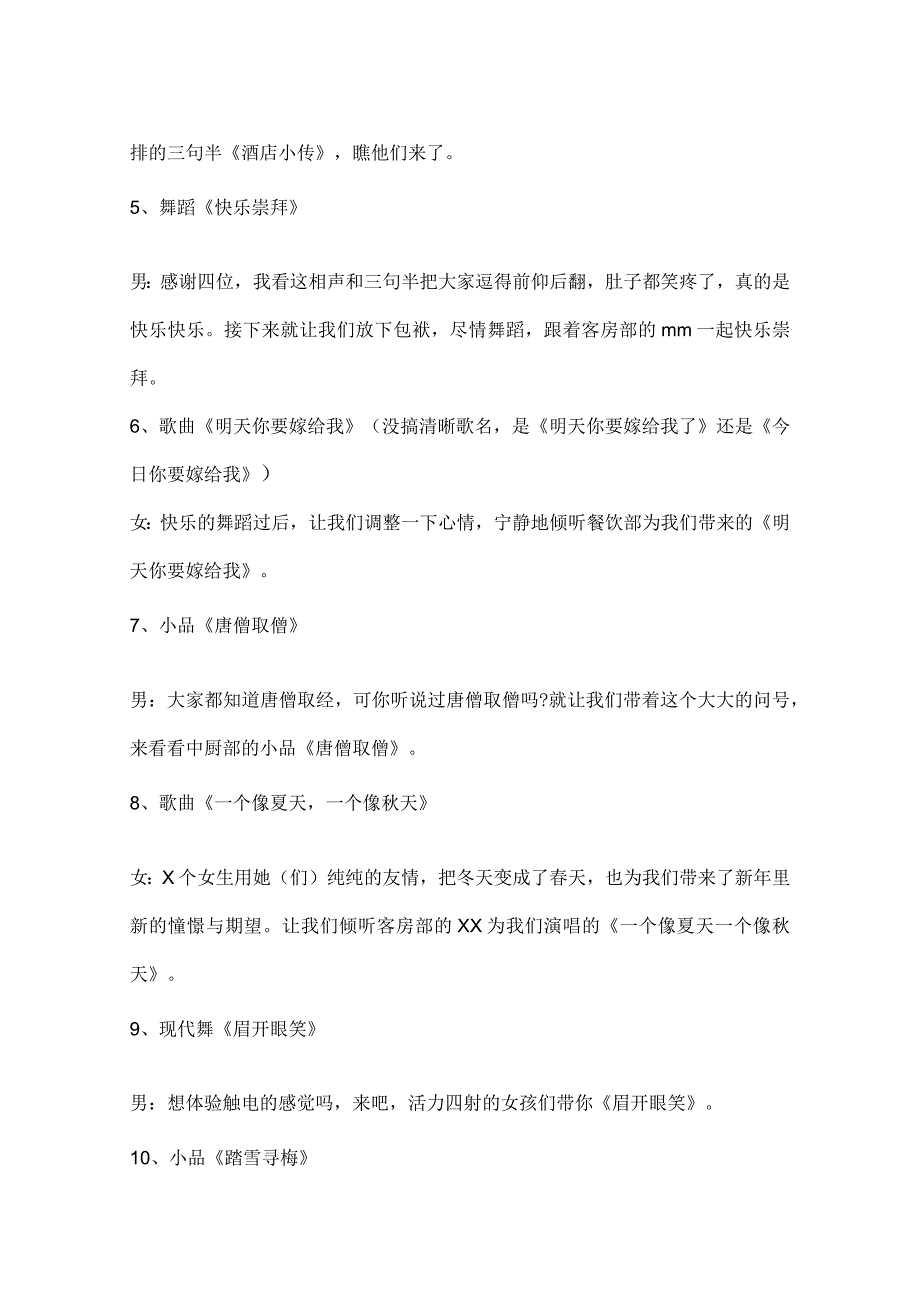 排的三句半《酒店小传》，瞧他们来了。

5、舞蹈《快乐崇拜》

男:感谢四位，我看这相声和三句半把大家逗得前仰后翻，肚子都笑疼了，真的是快乐快乐。接下来就让我们放下包袱，尽情舞蹈，跟着客房部的 mm 一起快乐崇拜。

6、歌曲《明天你要嫁给我》（没搞清晰歌名，是《明天你要嫁给我了》还是《今日你要嫁给我》）

女:快乐的舞蹈过后，让我们调整一下心情，宁静地倾听餐饮部为我们带来的《明天你要嫁给我》。

7、小品《唐僧取僧》

男：大家都知道唐僧取经，可你听说过唐僧取僧吗?就让我们带着这个大大的问号，来看看中厨部的小品《唐僧取僧》。

8、歌曲《一个像夏天，一个像秋天》

女:X 个女生用她（们）纯纯的友情，把冬天变成了春天，也为我们带来了新年里新的憧憬与期望。让我们倾听客房部的 XX 为我们演唱的《一个像夏天一个像秋天》。

9、现代舞《眉开眼笑》

男：想体验触电的感觉吗，来吧，活力四射的女孩们带你《眉开眼笑》。

10、小品《踏雪寻梅》